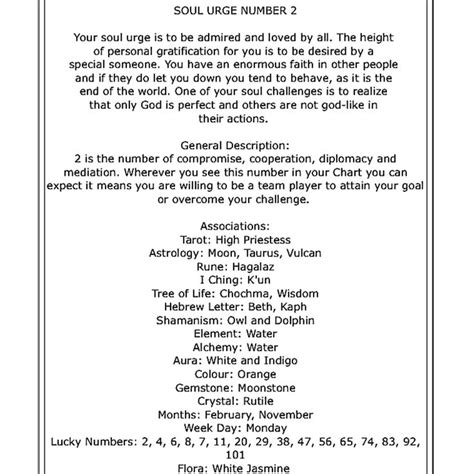 SOUL URGE NUMBER 2

Your soul urge is to be admired and loved by all. The height of personal gratification for you is to be desired by a special someone. You have an enormous faith in other people and if they do let you down you tend to behave, as it is the end of the world. One of your soul challenges is to realize that only God is perfect and others are not god-like in their actions.

General Description:
2 is the number of compromise, cooperation, diplomacy and mediation. Wherever you see this number in your Chart you can expect it means you are willing to be a team player to attain your goal or overcome your challenge.

Associations:
Tarot: High Priestess
Astrology: Moon, Taurus, Vulcan
Rune: Hagalaz
I Ching: K'un
Tree of Life: Chochma, Wisdom
Hebrew Letter: Beth, Kaph
Shamanism: Owl and Dolphin
Element: Water
Alchemy: Water
Aura: White and Indigo
Colour: Orange
Gemstone: Moonstone
Crystal: Rutile
Months: February, November
Week Day: Monday
Lucky Numbers: 2, 4, 6, 8, 7, 11, 20, 29, 38, 47, 56, 65, 74, 83, 92, 101
Flora: White Jasmine